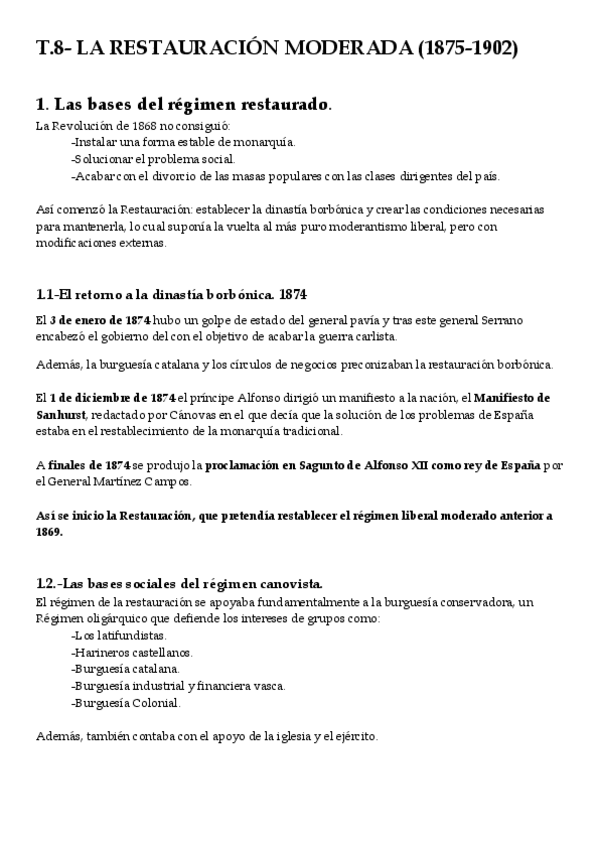 T.8- LA RESTAURACIÓN MODERADA (1875-1902)

1. Las bases del régimen restaurado.

La Revolución de 1868 no consiguió:
-Instalar una forma estable de monarquía.
-Solucionar el problema social.
-Acabar con el divorcio de las masas populares con las clases dirigentes del país.

Así comenzó la Restauración: establecer la dinastía borbónica y crear las condiciones necesarias para mantenerla, lo cual suponía la vuelta al más puro moderantismo liberal, pero con modificaciones externas.

1.1-El retorno a la dinastía borbónica. 1874

El 3 de enero de 1874 hubo un golpe de estado del general pavía y tras este general Serrano encabezó el gobierno del con el objetivo de acabar la guerra carlista.

Además, la burguesía catalana y los círculos de negocios preconizaban la restauración borbónica.

El 1 de diciembre de 1874 el príncipe Alfonso dirigió un manifiesto a la nación, el Manifiesto de Sanhurst, redactado por Cánovas en el que decía que la solución de los problemas de España estaba en el restablecimiento de la monarquía tradicional.

A finales de 1874 se produjo la proclamación en Sagunto de Alfonso XII como rey de España por el General Martínez Campos.

Así se inicio la Restauración, que pretendía restablecer el régimen liberal moderado anterior a 1869.

1.2.-Las bases sociales del régimen canovista.

El régimen de la restauración se apoyaba fundamentalmente a la burguesía conservadora, un Régimen oligárquico que defiende los intereses de grupos como:
-Los latifundistas.
-Harineros castellanos.
-Burguesía catalana.
-Burguesía industrial y financiera vasca.
-Burguesía Colonial.

Además, también contaba con el apoyo de la iglesia y el ejército.